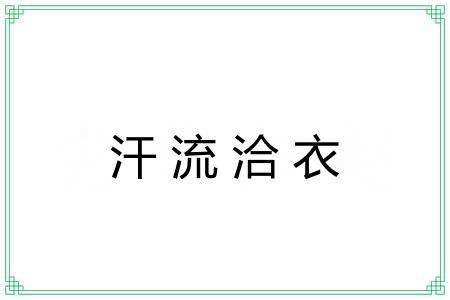 汗流洽衣